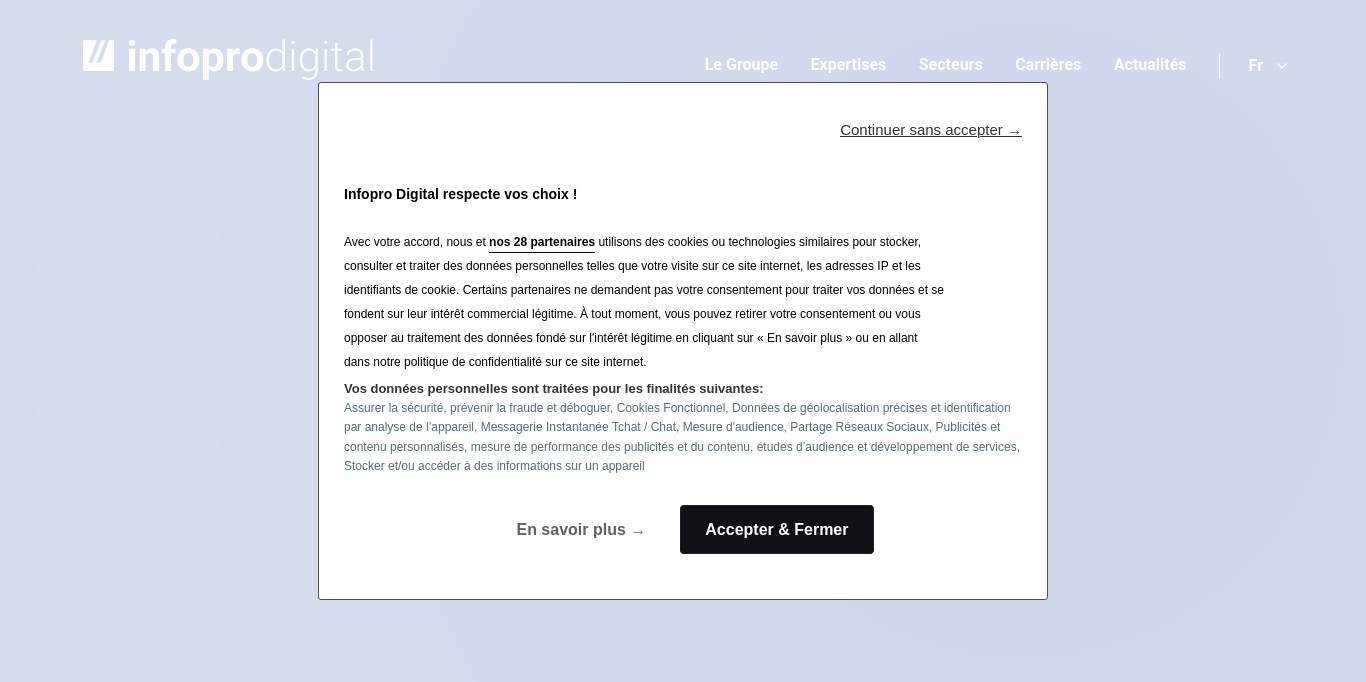 infoprodigital

Le Groupe Expertises Secteurs Carrières Actualités Fr

Continuer sans accepter →

Infopro Digital respecte vos choix !

Avec votre accord, nous et nos 28 partenaires utilisons des cookies ou technologies similaires pour stocker, consulter et traiter des données personnelles telles que votre visite sur ce site internet, les adresses IP et les identifiants de cookie. Certains partenaires ne demandent pas votre consentement pour traiter vos données et se fondent sur leur intérêt commercial légitime. À tout moment, vous pouvez retirer votre consentement ou vous opposer au traitement des données fondé sur l'intérêt légitime en cliquant sur « En savoir plus » ou en allant dans notre politique de confidentialité sur ce site internet.

Vos données personnelles sont traitées pour les finalités suivantes:
Assurer la sécurité, prévenir la fraude et déboguer, Cookies Fonctionnel, Données de géolocalisation précises et identification par analyse de l'appareil, Messagerie Instantanée Tchat / Chat, Mesure d'audience, Partage Réseaux Sociaux, Publicités et contenu personnalisés, mesure de performance des publicités et du contenu, études d'audience et développement de services, Stocker et/ou accéder à des informations sur un appareil

En savoir plus →

Accepter & Fermer